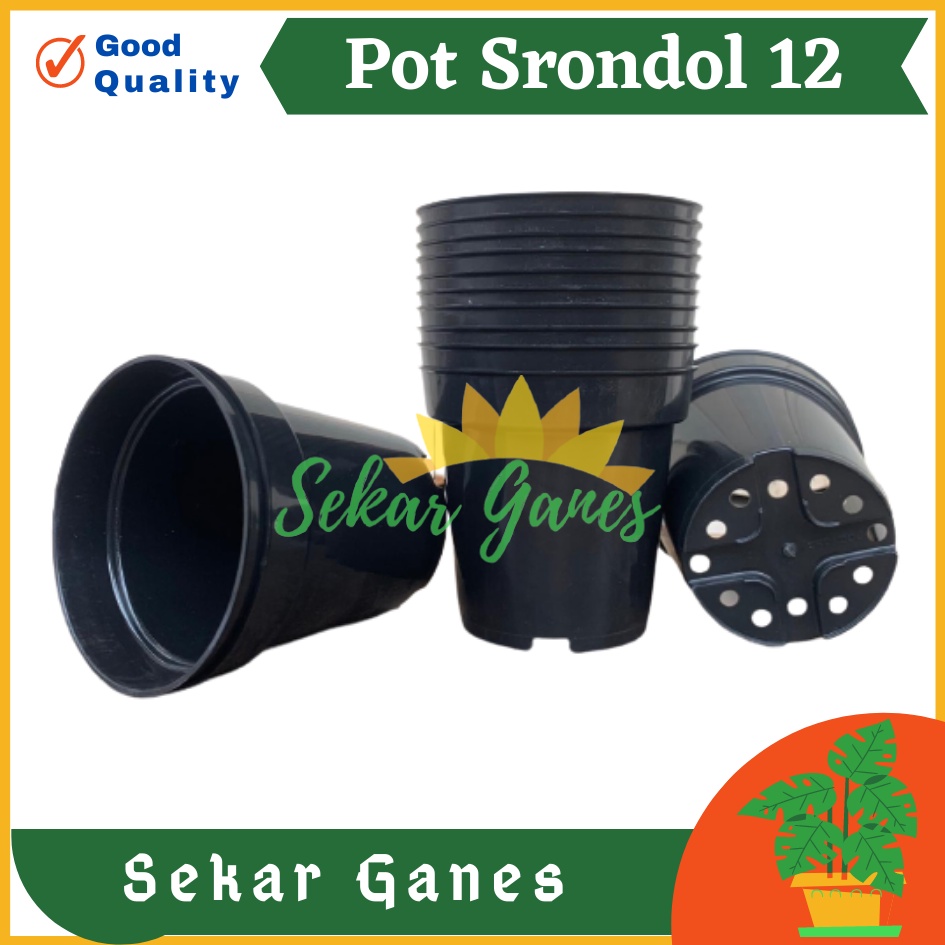 Good Quality

Pot Srondol 12

Sekar Ganes

Sekar Ganes